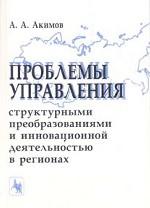 А. А. Акимов

ПРОБЛЕМЫ УПРАВЛЕНИЯ

структурными преобразованиями и инновационной деятельностью в регионах